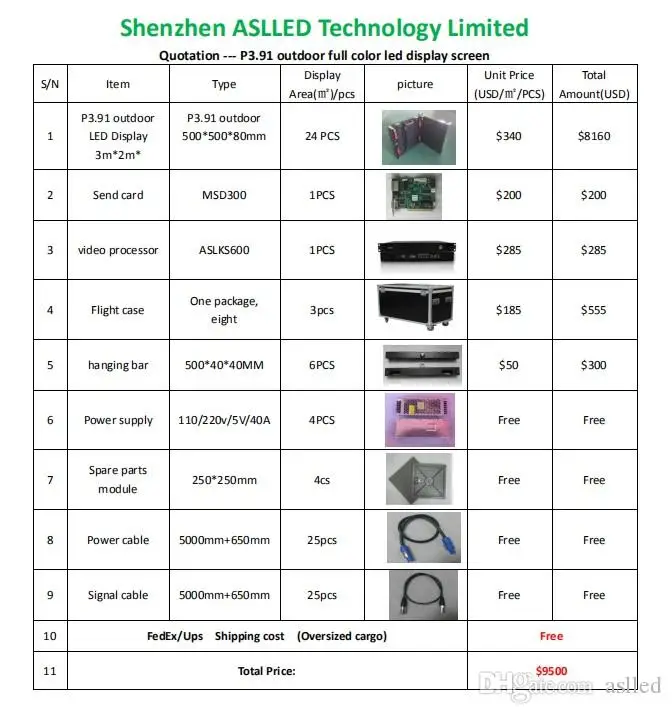 Shenzhen ASLLED Technology Limited

Quotation --- P3.91 outdoor full color led display screen

| S/N | Item | Type | Display Area(㎡)/pcs | picture | Unit Price (USD/㎡/PCS) | Total Amount(USD) |
|---|---|---|---|---|---|---|
| 1 | P3.91 outdoor LED Display 3m*2m* | P3.91 outdoor 500*500*80mm | 24 PCS | | $340 | $8160 |
| 2 | Send card | MSD300 | 1PCS | | $200 | $200 |
| 3 | video processor | ASLKS600 | 1PCS | | $285 | $285 |
| 4 | Flight case | One package, eight | 3pcs | | $185 | $555 |
| 5 | hanging bar | 500*40*40MM | 6PCS | | $50 | $300 |
| 6 | Power supply | 110/220v/5V/40A | 4PCS | | Free | Free |
| 7 | Spare parts module | 250*250mm | 4cs | | Free | Free |
| 8 | Power cable | 5000mm+650mm | 25pcs | | Free | Free |
| 9 | Signal cable | 5000mm+650mm | 25pcs | | Free | Free |
| 10 | FedEx/Ups Shipping cost (Oversized cargo) | | | | Free | |
| 11 | Total Price: | | | | $9500 | |

DHgate.com aslled